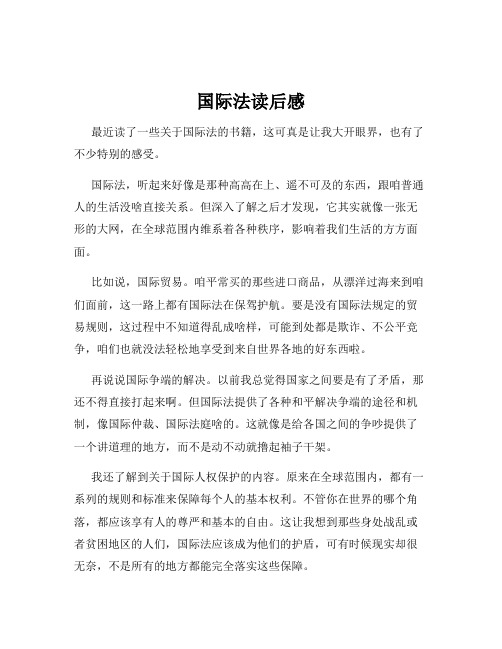 国际法读后感

最近读了一些关于国际法的书籍，这可真是让我大开眼界，也有了不少特别的感受。

国际法，听起来好像是那种高高在上、遥不可及的东西，跟咱普通人的生活没啥直接关系。但深入了解之后才发现，它其实就像一张无形的大网，在全球范围内维系着各种秩序，影响着我们生活的方方面面。

比如说，国际贸易。咱平常买的那些进口商品，从漂洋过海来到咱们面前，这一路上都有国际法在保驾护航。要是没有国际法规定的贸易规则，这过程中不知道得乱成啥样，可能到处都是欺诈、不公平竞争，咱们也就没法轻松地享受到来自世界各地的好东西啦。

再说说国际争端的解决。以前我总觉得国家之间要是有了矛盾，那还不得直接打起来啊。但国际法提供了各种和平解决争端的途径和机制，像国际仲裁、国际法庭啥的。这就像是给各国之间的争吵提供了一个讲道理的地方，而不是动不动就撸起袖子干架。

我还了解到关于国际人权保护的内容。原来在全球范围内，都有一系列的规则和标准来保障每个人的基本权利。不管你在世界的哪个角落，都应该享有人的尊严和基本的自由。这让我想到那些身处战乱或者贫困地区的人们，国际法应该成为他们的护盾，可有时候现实却很无奈，不是所有的地方都能完全落实这些保障。